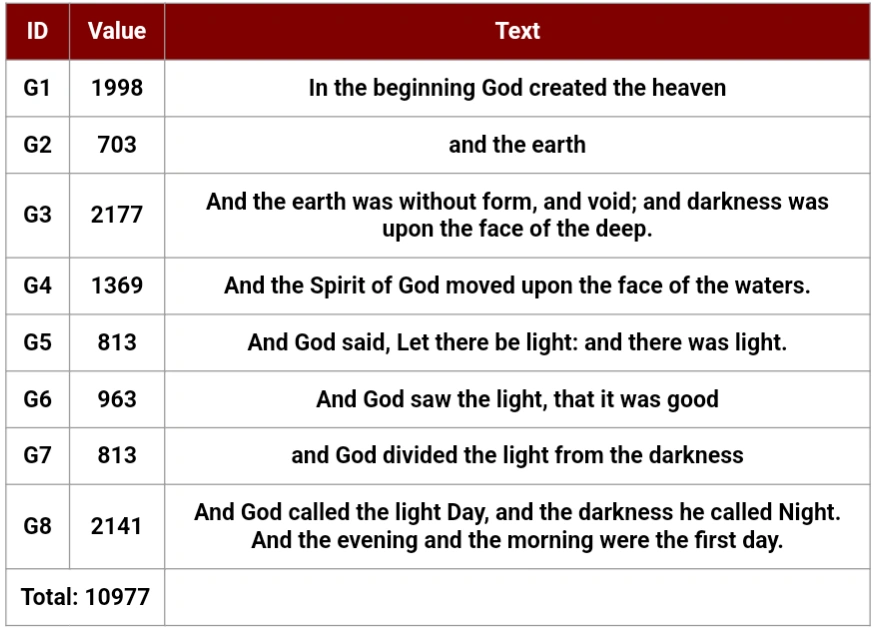 | ID | Value | Text |
|---|---|---|
| G1 | 1998 | In the beginning God created the heaven |
| G2 | 703 | and the earth |
| G3 | 2177 | And the earth was without form, and void; and darkness was upon the face of the deep. |
| G4 | 1369 | And the Spirit of God moved upon the face of the waters. |
| G5 | 813 | And God said, Let there be light: and there was light. |
| G6 | 963 | And God saw the light, that it was good |
| G7 | 813 | and God divided the light from the darkness |
| G8 | 2141 | And God called the light Day, and the darkness he called Night. And the evening and the morning were the first day. |
| Total: 10977 | | |